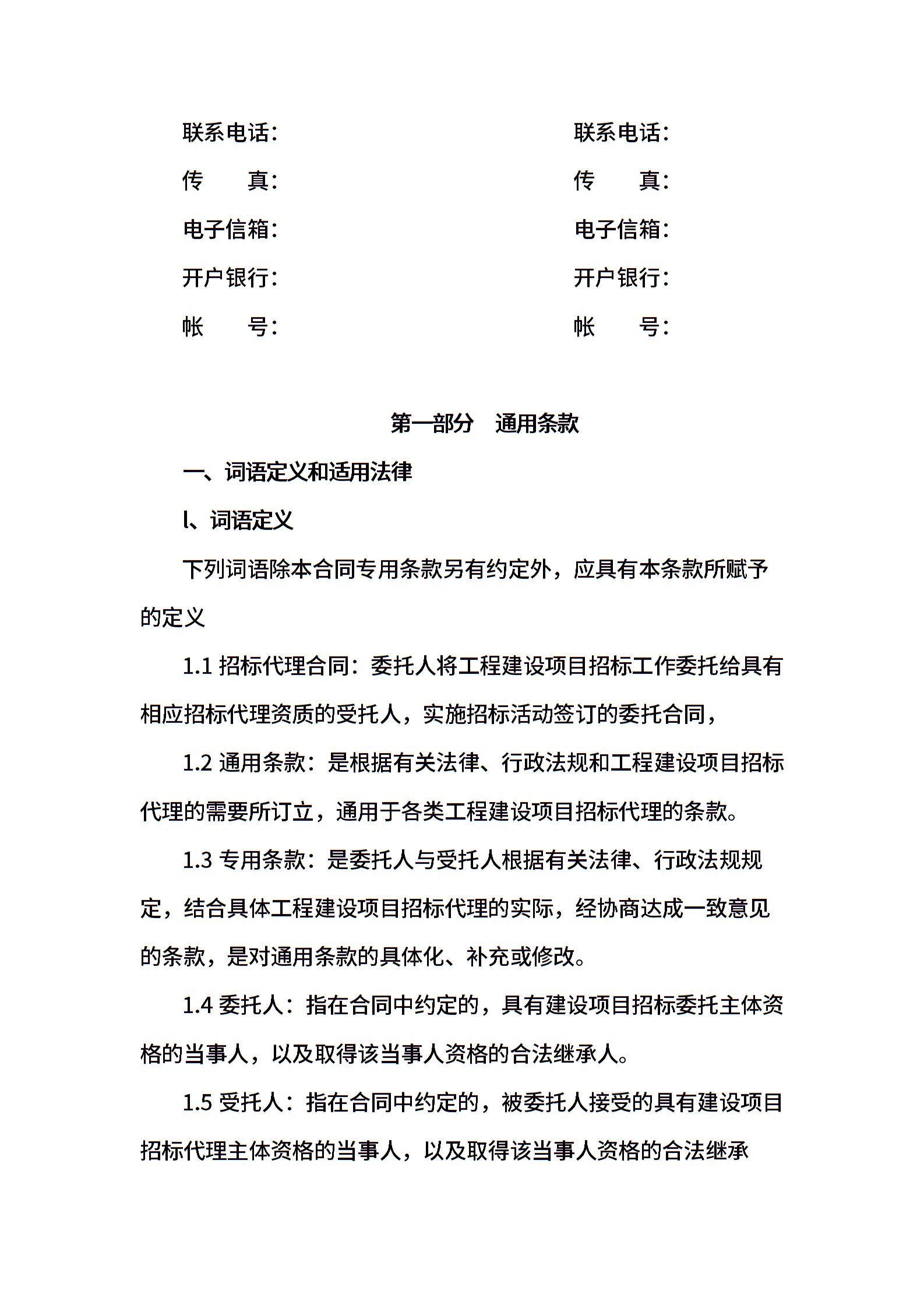 联系电话：

传　　真：

电子信箱：

开户银行：

帐　　号：

联系电话：

传　　真：

电子信箱：

开户银行：

帐　　号：

第一部分　通用条款

一、词语定义和适用法律

l、词语定义

下列词语除本合同专用条款另有约定外，应具有本条款所赋予的定义

1.1 招标代理合同：委托人将工程建设项目招标工作委托给具有相应招标代理资质的受托人，实施招标活动签订的委托合同，

1.2 通用条款：是根据有关法律、行政法规和工程建设项目招标代理的需要所订立，通用于各类工程建设项目招标代理的条款。

1.3 专用条款：是委托人与受托人根据有关法律、行政法规规定，结合具体工程建设项目招标代理的实际，经协商达成一致意见的条款，是对通用条款的具体化、补充或修改。

1.4 委托人：指在合同中约定的，具有建设项目招标委托主体资格的当事人，以及取得该当事人资格的合法继承人。

1.5 受托人：指在合同中约定的，被委托人接受的具有建设项目招标代理主体资格的当事人，以及取得该当事人资格的合法继承